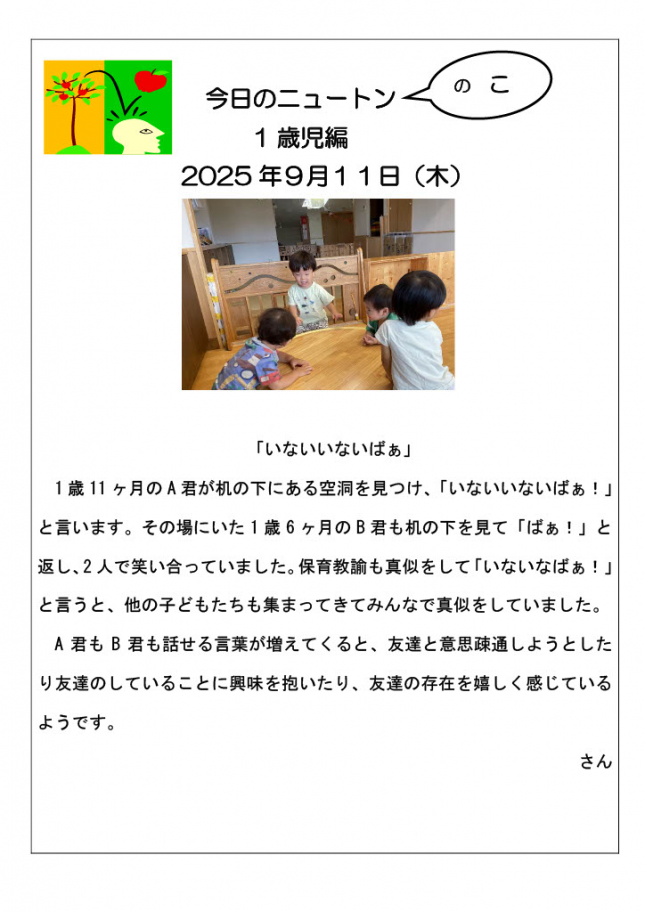 今日のニュートン

のこ

1歳児編

2025年9月11日(木)

「いないいないばぁ」

1歳11ヶ月のA君が机の下にある空洞を見つけ、「いないいないばぁ!」と言います。その場にいた1歳6ヶ月のB君も机の下を見て「ばぁ!」と返し、2人で笑い合っていました。保育教諭も真似をして「いないなばぁ!」と言うと、他の子どもたちも集まってきてみんなで真似をしていました。

A君もB君も話せる言葉が増えてくると、友達と意思疎通しようとしたり友達のしていることに興味を抱いたり、友達の存在を嬉しく感じているようです。

さん